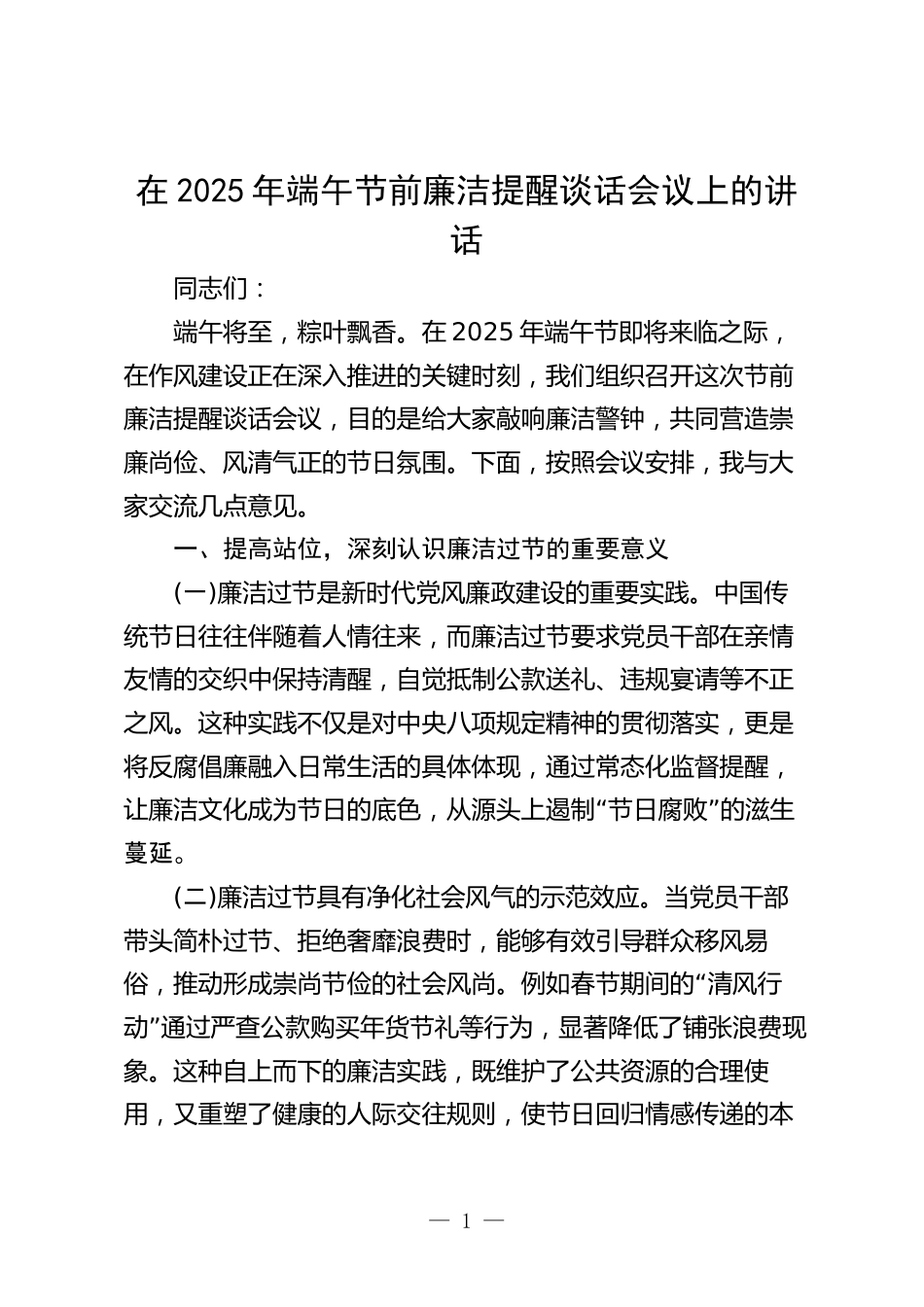 在 2025 年端午节前廉洁提醒谈话会议上的讲话

同志们：

端午将至，粽叶飘香。在 2025 年端午节即将来临之际，在作风建设正在深入推进的关键时刻，我们组织召开这次节前廉洁提醒谈话会议，目的是给大家敲响廉洁警钟，共同营造崇廉尚俭、风清气正的节日氛围。下面，按照会议安排，我与大家交流几点意见。

一、提高站位，深刻认识廉洁过节的重要意义

(一)廉洁过节是新时代党风廉政建设的重要实践。中国传统节日往往伴随着人情往来，而廉洁过节要求党员干部在亲情友情的交织中保持清醒，自觉抵制公款送礼、违规宴请等不正之风。这种实践不仅是对中央八项规定精神的贯彻落实，更是将反腐倡廉融入日常生活的具体体现，通过常态化监督提醒，让廉洁文化成为节日的底色，从源头上遏制“节日腐败”的滋生蔓延。

(二)廉洁过节具有净化社会风气的示范效应。当党员干部带头简朴过节、拒绝奢靡浪费时，能够有效引导群众移风易俗，推动形成崇尚节俭的社会风尚。例如春节期间的“清风行动”通过严查公款购买年货节礼等行为，显著降低了铺张浪费现象。这种自上而下的廉洁实践，既维护了公共资源的合理使用，又重塑了健康的人际交往规则，使节日回归情感传递的本

— 1 —